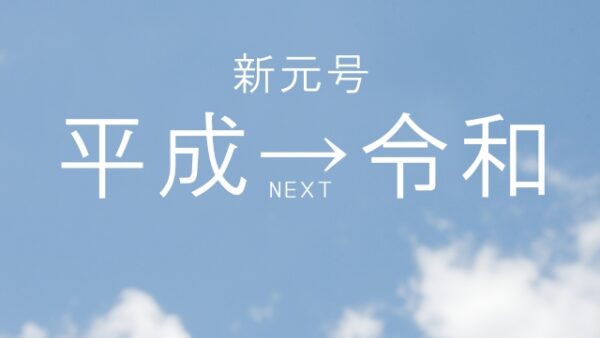 新元号

平成→令和
NEXT